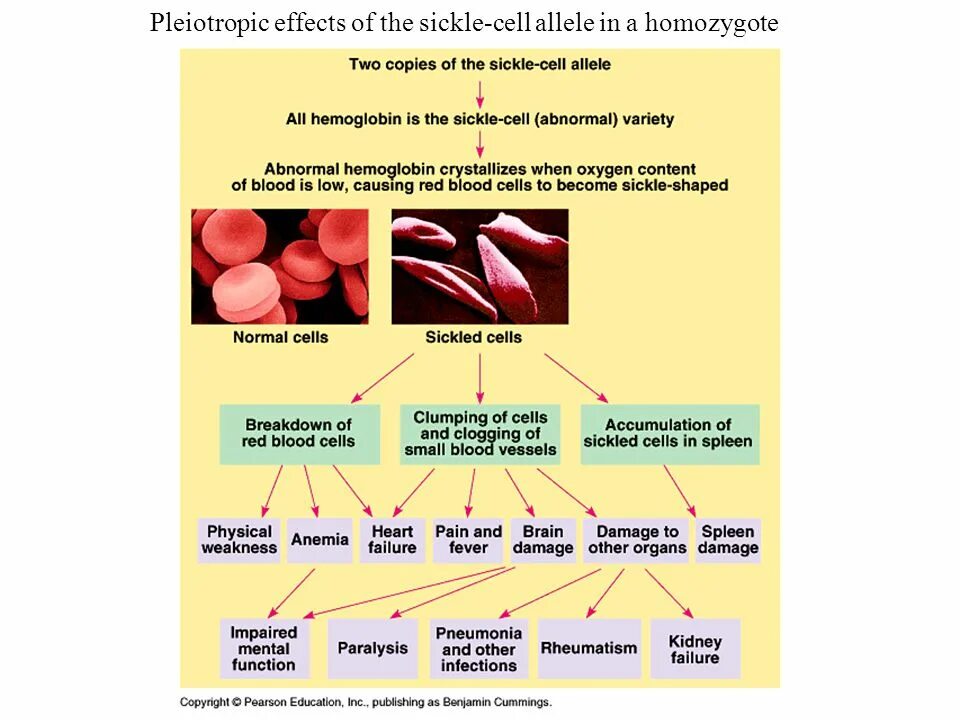 Pleiotropic effects of the sickle-cell allele in a homozygote

Two copies of the sickle-cell allele

All hemoglobin is the sickle-cell (abnormal) variety

Abnormal hemoglobin crystallizes when oxygen content of blood is low, causing red blood cells to become sickle-shaped

Normal cells

Sickled cells

Breakdown of red blood cells

Clumping of cells and clogging of small blood vessels

Accumulation of sickled cells in spleen

Physical weakness

Anemia

Heart failure

Pain and fever

Brain damage

Damage to other organs

Spleen damage

Impaired mental function

Paralysis

Pneumonia and other infections

Rheumatism

Kidney failure

Copyright © Pearson Education, Inc., publishing as Benjamin Cummings.